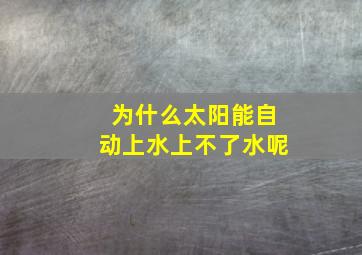 为什么太阳能自动上水上不了水呢